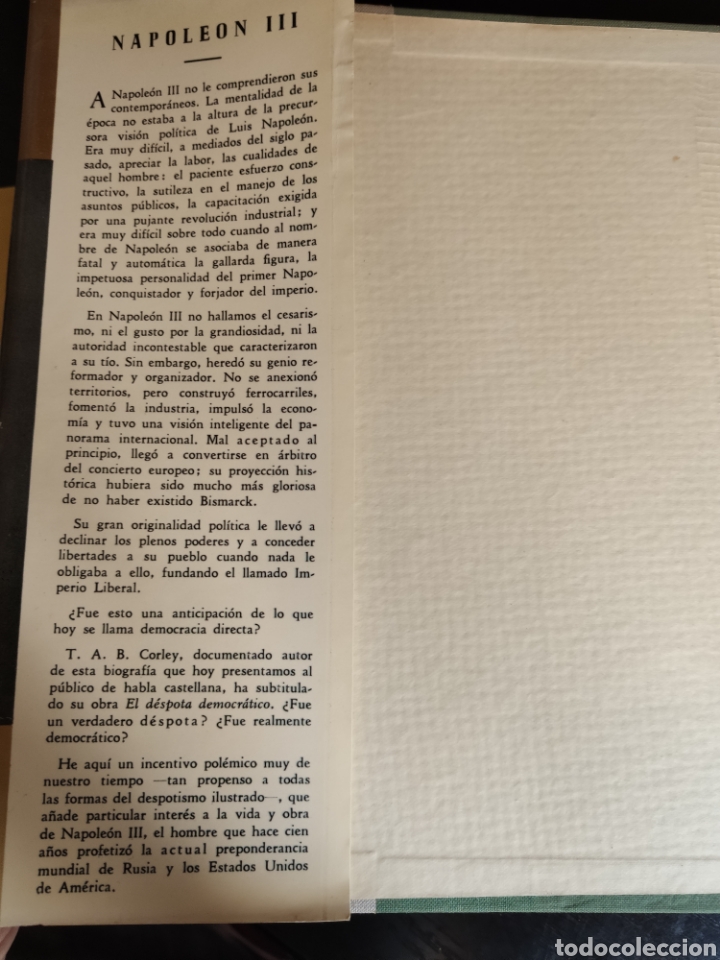 NAPOLEON III

A Napoleón III no le comprendieron sus contemporáneos. La mentalidad de la época no estaba a la altura de la precursora visión política de Luis Napoleón. Era muy difícil, a mediados del siglo pasado, apreciar la labor, las cualidades de aquel hombre: el paciente esfuerzo constructivo, la sutileza en el manejo de los asuntos públicos, la capacitación exigida por una pujante revolución industrial; y era muy difícil sobre todo cuando al nombre de Napoleón se asociaba de manera fatal y automática la gallarda figura, la impetuosa personalidad del primer Napoleón, conquistador y forjador del imperio.

En Napoleón III no hallamos el cesarismo, ni el gusto por la grandiosidad, ni la autoridad incontestable que caracterizaron a su tío. Sin embargo, heredó su genio reformador y organizador. No se anexionó territorios, pero construyó ferrocarriles, fomentó la industria, impulsó la economía y tuvo una visión inteligente del panorama internacional. Mal aceptado al principio, llegó a convertirse en árbitro del concierto europeo; su proyección histórica hubiera sido mucho más gloriosa de no haber existido Bismarck.

Su gran originalidad política le llevó a declinar los plenos poderes y a conceder libertades a su pueblo cuando nada le obligaba a ello, fundando el llamado Imperio Liberal.

¿Fue esto una anticipación de lo que hoy se llama democracia directa?

T. A. B. Corley, documentado autor de esta biografía que hoy presentamos al público de habla castellana, ha subtitulado su obra El déspota democrático. ¿Fue un verdadero déspota? ¿Fue realmente democrático?

He aquí un incentivo polémico muy de nuestro tiempo —tan propenso a todas las formas del despotismo ilustrado—, que añade particular interés a la vida y obra de Napoleón III, el hombre que hace cien años profetizó la actual preponderancia mundial de Rusia y los Estados Unidos de América.

todocoleccion